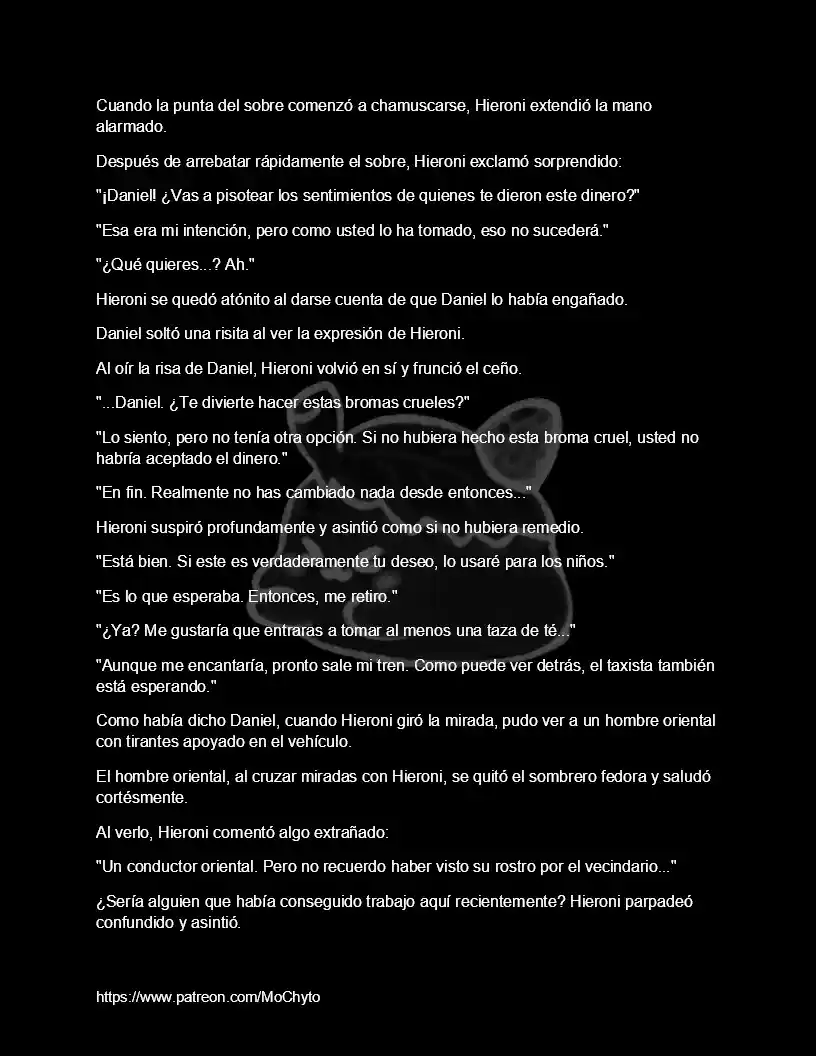 Cuando la punta del sobre comenzó a chamuscarse, Hieroni extendió la mano alarmado.

Después de arrebatar rápidamente el sobre, Hieroni exclamó sorprendido:

"¡Daniel! ¿Vas a pisotear los sentimientos de quienes te dieron este dinero?"

"Esa era mi intención, pero como usted lo ha tomado, eso no sucederá."

"¿Qué quieres...? Ah."

Hieroni se quedó atónito al darse cuenta de que Daniel lo había engañado.

Daniel soltó una risita al ver la expresión de Hieroni.

Al oír la risa de Daniel, Hieroni volvió en sí y frunció el ceño.

"...Daniel. ¿Te divierte hacer estas bromas crueles?"

"Lo siento, pero no tenía otra opción. Si no hubiera hecho esta broma cruel, usted no habría aceptado el dinero."

"En fin. Realmente no has cambiado nada desde entonces..."

Hieroni suspiró profundamente y asintió como si no hubiera remedio.

"Está bien. Si este es verdaderamente tu deseo, lo usaré para los niños."

"Es lo que esperaba. Entonces, me retiro."

"¿Ya? Me gustaría que entraras a tomar al menos una taza de té..."

"Aunque me encantaría, pronto sale mi tren. Como puede ver detrás, el taxista también está esperando."

Como había dicho Daniel, cuando Hieroni giró la mirada, pudo ver a un hombre oriental con tirantes apoyado en el vehículo.

El hombre oriental, al cruzar miradas con Hieroni, se quitó el sombrero fedora y saludó cortésmente.

Al verlo, Hieroni comentó algo extrañado:

"Un conductor oriental. Pero no recuerdo haber visto su rostro por el vecindario..."

¿Sería alguien que había conseguido trabajo aquí recientemente? Hieroni parpadeó confundido y asintió.

https://www.patreon.com/MoChyto